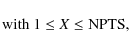 with $1 \leq X \leq \text{NPTS}$,